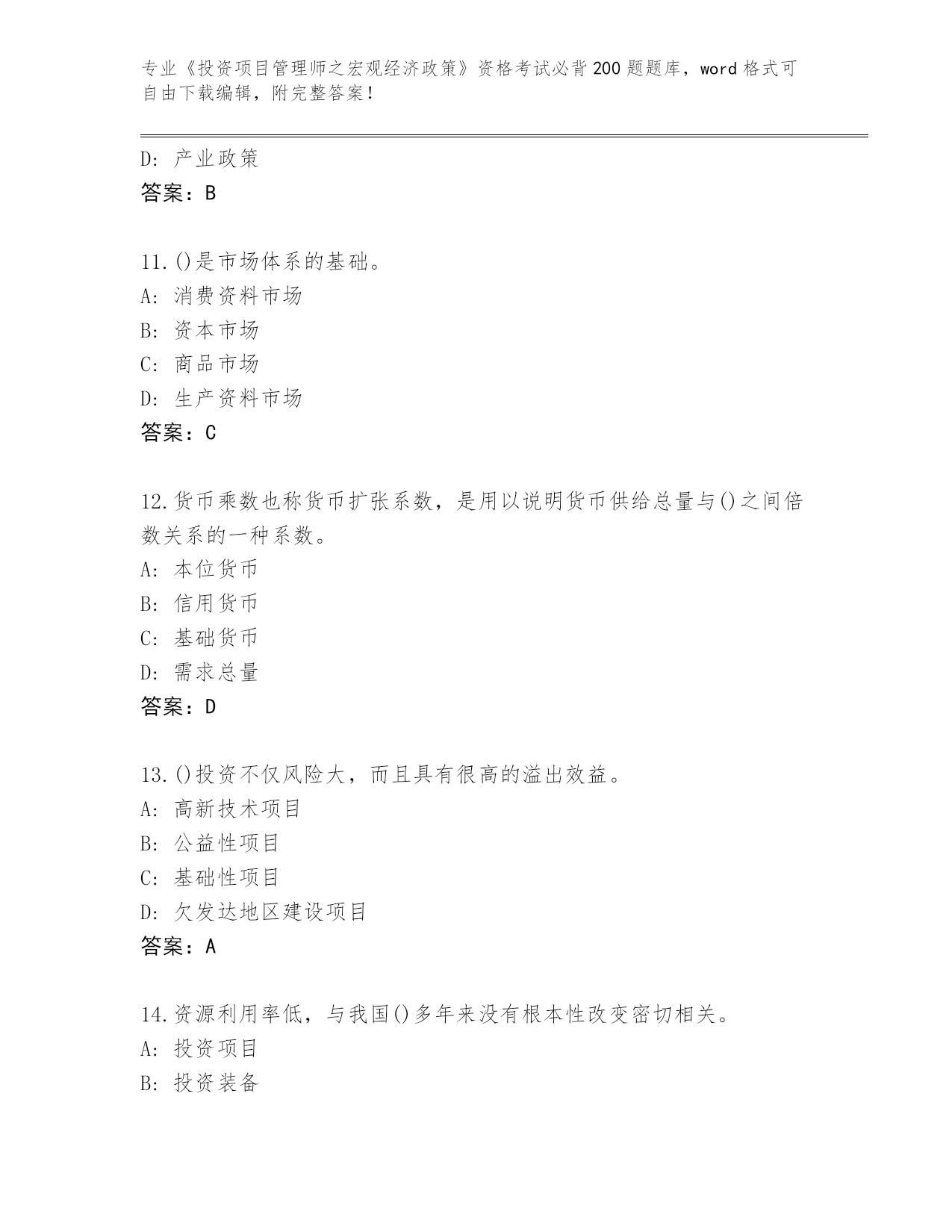 专业《投资项目管理师之宏观经济政策》资格考试必背200题题库，word格式可自由下载编辑，附完整答案！

D：产业政策
答案：B

11.()是市场体系的基础。
A：消费资料市场
B：资本市场
C：商品市场
D：生产资料市场
答案：C

12.货币乘数也称货币扩张系数，是用以说明货币供给总量与()之间倍数关系的一种系数。
A：本位货币
B：信用货币
C：基础货币
D：需求总量
答案：D

13.()投资不仅风险大，而且具有很高的溢出效益。
A：高新技术项目
B：公益性项目
C：基础性项目
D：欠发达地区建设项目
答案：A

14.资源利用率低，与我国()多年来没有根本性改变密切相关。
A：投资项目
B：投资装备